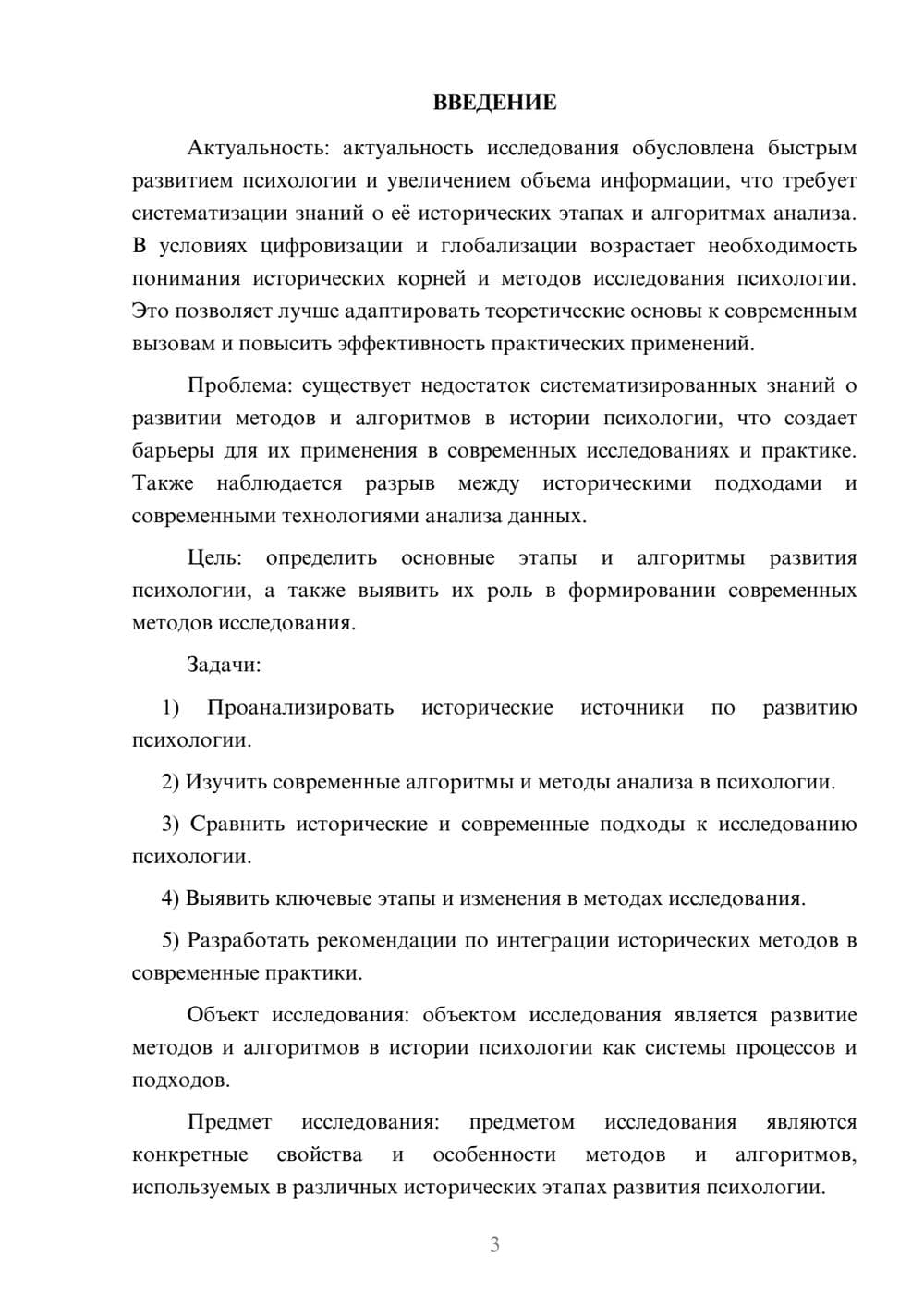 ВВЕДЕНИЕ

Актуальность: актуальность исследования обусловлена быстрым развитием психологии и увеличением объема информации, что требует систематизации знаний о её исторических этапах и алгоритмах анализа. В условиях цифровизации и глобализации возрастает необходимость понимания исторических корней и методов исследования психологии. Это позволяет лучше адаптировать теоретические основы к современным вызовам и повысить эффективность практических применений.

Проблема: существует недостаток систематизированных знаний о развитии методов и алгоритмов в истории психологии, что создает барьеры для их применения в современных исследованиях и практике. Также наблюдается разрыв между историческими подходами и современными технологиями анализа данных.

Цель: определить основные этапы и алгоритмы развития психологии, а также выявить их роль в формировании современных методов исследования.

Задачи:

1) Проанализировать исторические источники по развитию психологии.

2) Изучить современные алгоритмы и методы анализа в психологии.

3) Сравнить исторические и современные подходы к исследованию психологии.

4) Выявить ключевые этапы и изменения в методах исследования.

5) Разработать рекомендации по интеграции исторических методов в современные практики.

Объект исследования: объектом исследования является развитие методов и алгоритмов в истории психологии как системы процессов и подходов.

Предмет исследования: предметом исследования являются конкретные свойства и особенности методов и алгоритмов, используемых в различных исторических этапах развития психологии.

3